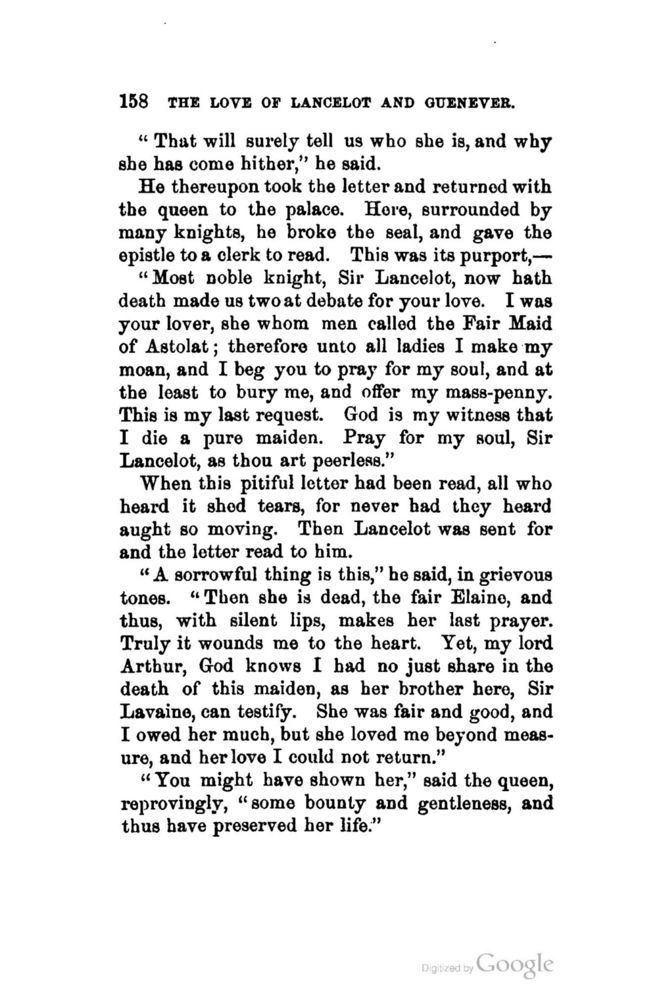 158 THE LOVE OF LANCELOT AND GUENEVER.

"That will surely tell us who she is, and why she has come hither," he said.

He thereupon took the letter and returned with the queen to the palace. Here, surrounded by many knights, he broke the seal, and gave the epistle to a clerk to read. This was its purport,—

"Most noble knight, Sir Lancelot, now hath death made us two at debate for your love. I was your lover, she whom men called the Fair Maid of Astolat; therefore unto all ladies I make my moan, and I beg you to pray for my soul, and at the least to bury me, and offer my mass-penny. This is my last request. God is my witness that I die a pure maiden. Pray for my soul, Sir Lancelot, as thou art peerless."

When this pitiful letter had been read, all who heard it shed tears, for never had they heard aught so moving. Then Lancelot was sent for and the letter read to him.

"A sorrowful thing is this," he said, in grievous tones. "Then she is dead, the fair Elaine, and thus, with silent lips, makes her last prayer. Truly it wounds me to the heart. Yet, my lord Arthur, God knows I had no just share in the death of this maiden, as her brother here, Sir Lavaine, can testify. She was fair and good, and I owed her much, but she loved me beyond measure, and her love I could not return."

"You might have shown her," said the queen, reprovingly, "some bounty and gentleness, and thus have preserved her life."

Digitized by Google